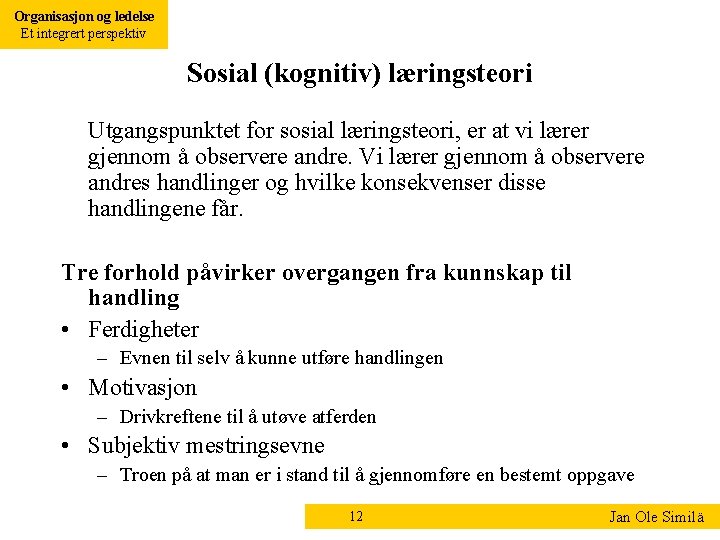 Organisasjon og ledelse
Et integrert perspektiv

Sosial (kognitiv) læringsteori

Utgangspunktet for sosial læringsteori, er at vi lærer gjennom å observere andre. Vi lærer gjennom å observere andres handlinger og hvilke konsekvenser disse handlingene får.

Tre forhold påvirker overgangen fra kunnskap til handling

• Ferdigheter
– Evnen til selv å kunne utføre handlingen
• Motivasjon
– Drivkreftene til å utøve atferden
• Subjektiv mestringsevne
– Troen på at man er i stand til å gjennomføre en bestemt oppgave

12

Jan Ole Similä